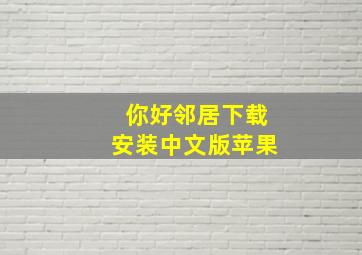 你好邻居下载
安装中文版苹果